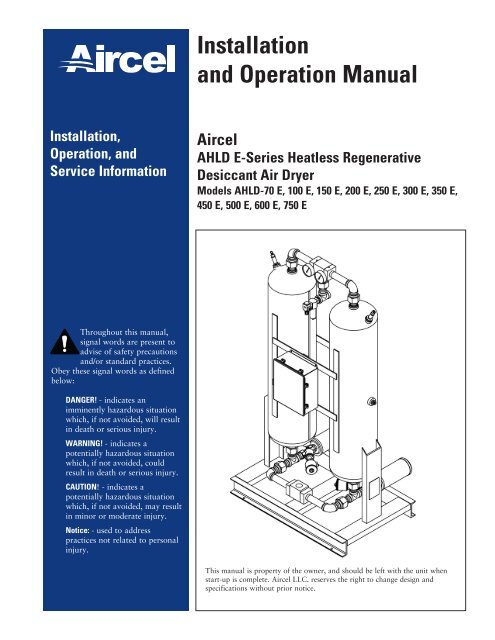 Aircel

Installation, Operation, and Service Information

Throughout this manual, signal words are present to advise of safety precautions and/or standard practices. Obey these signal words as defined below:

DANGER! - indicates an imminently hazardous situation which, if not avoided, will result in death or serious injury.

WARNING! - indicates a potentially hazardous situation which, if not avoided, could result in death or serious injury.

CAUTION! - indicates a potentially hazardous situation which, if not avoided, may result in minor or moderate injury.

Notice: - used to address practices not related to personal injury.

Installation and Operation Manual

Aircel
AHLD E-Series Heatless Regenerative Desiccant Air Dryer
Models AHLD-70 E, 100 E, 150 E, 200 E, 250 E, 300 E, 350 E, 450 E, 500 E, 600 E, 750 E

This manual is property of the owner, and should be left with the unit when start-up is complete. Aircel LLC. reserves the right to change design and specifications without prior notice.